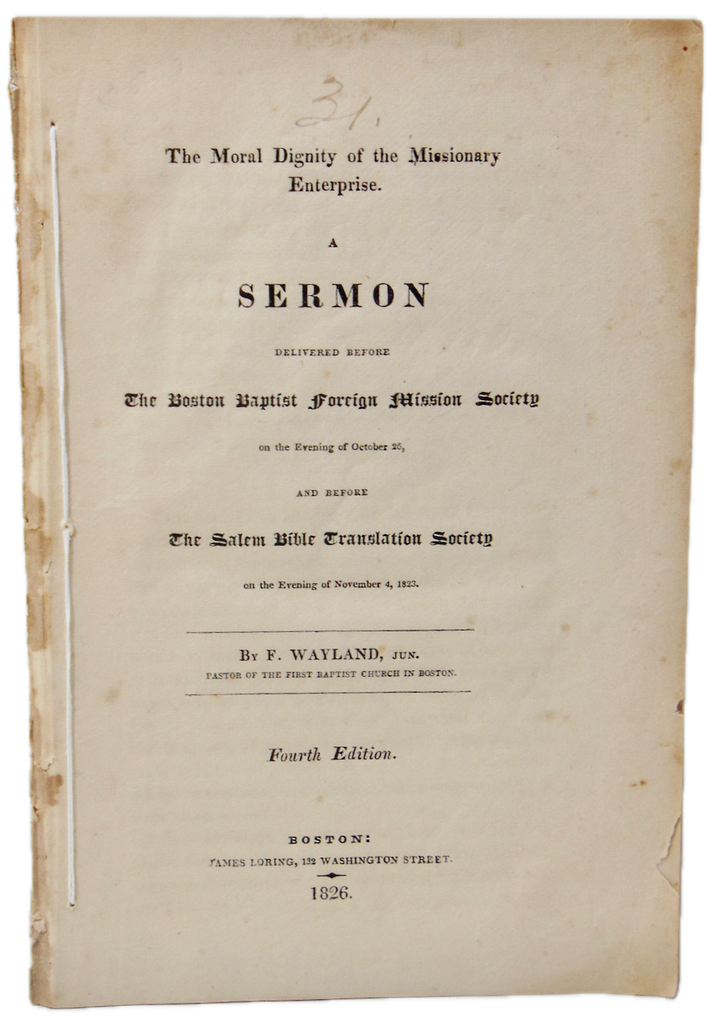 31.

The Moral Dignity of the Missionary Enterprise.

A

SERMON

DELIVERED BEFORE

The Boston Baptist Foreign Mission Society

on the Evening of October 26,

AND BEFORE

The Salem Bible Translation Society

on the Evening of November 4, 1823.

BY F. WAYLAND, JUN.

PASTOR OF THE FIRST BAPTIST CHURCH IN BOSTON.

Fourth Edition.

BOSTON:

JAMES LORING, 132 WASHINGTON STREET.

1826.